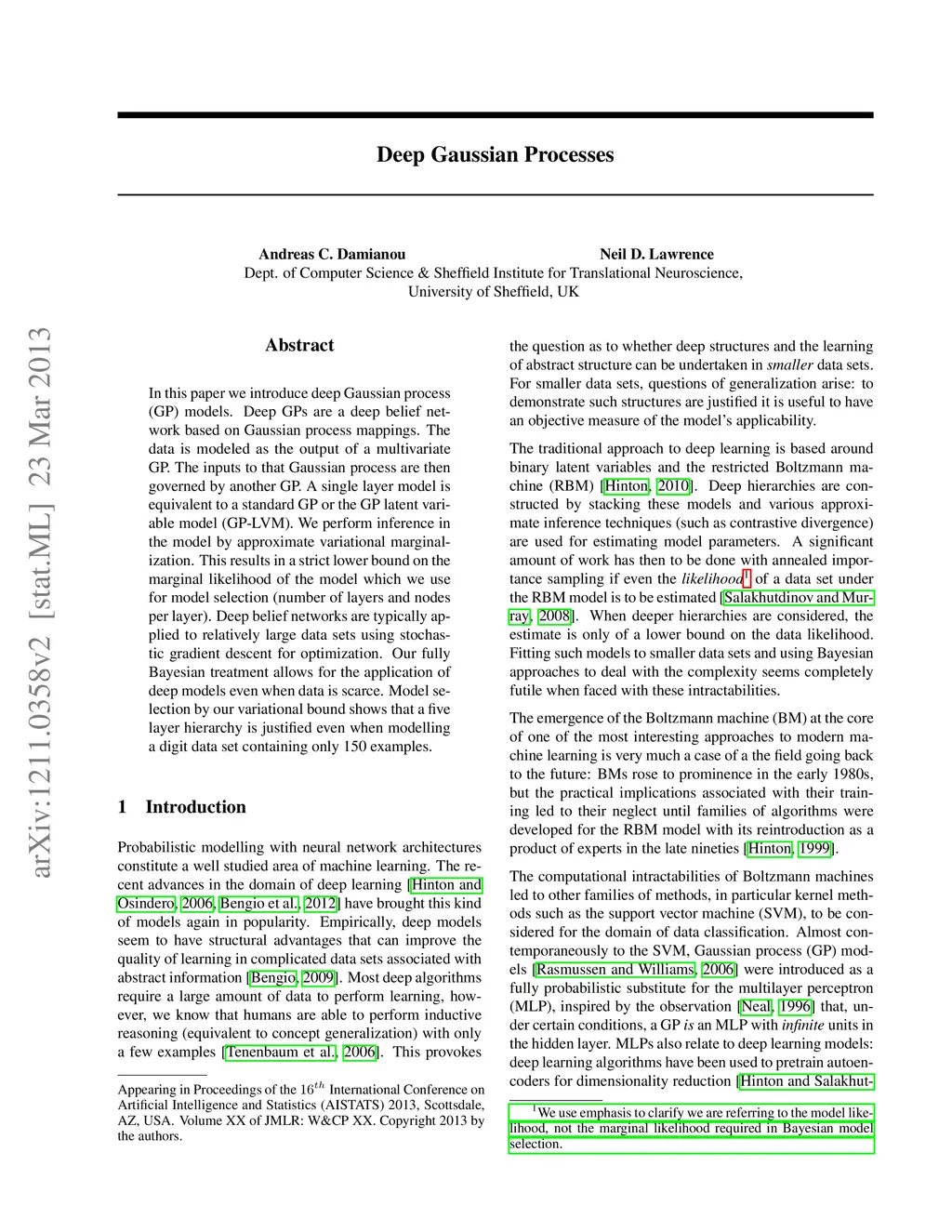 Deep Gaussian Processes

Andreas C. Damianou Neil D. Lawrence
Dept. of Computer Science & Sheffield Institute for Translational Neuroscience,
University of Sheffield, UK

arXiv:1211.0358v2 [stat.ML] 23 Mar 2013

Abstract

In this paper we introduce deep Gaussian process (GP) models. Deep GPs are a deep belief network based on Gaussian process mappings. The data is modeled as the output of a multivariate GP. The inputs to that Gaussian process are then governed by another GP. A single layer model is equivalent to a standard GP or the GP latent variable model (GP-LVM). We perform inference in the model by approximate variational marginalization. This results in a strict lower bound on the marginal likelihood of the model which we use for model selection (number of layers and nodes per layer). Deep belief networks are typically applied to relatively large data sets using stochastic gradient descent for optimization. Our fully Bayesian treatment allows for the application of deep models even when data is scarce. Model selection by our variational bound shows that a five layer hierarchy is justified even when modelling a digit data set containing only 150 examples.

1 Introduction

Probabilistic modelling with neural network architectures constitute a well studied area of machine learning. The recent advances in the domain of deep learning [Hinton and Osindero, 2006, Bengio et al., 2012] have brought this kind of models again in popularity. Empirically, deep models seem to have structural advantages that can improve the quality of learning in complicated data sets associated with abstract information [Bengio, 2009]. Most deep algorithms require a large amount of data to perform learning, however, we know that humans are able to perform inductive reasoning (equivalent to concept generalization) with only a few examples [Tenenbaum et al., 2006]. This provokes

Appearing in Proceedings of the $16^{th}$ International Conference on Artificial Intelligence and Statistics (AISTATS) 2013, Scottsdale, AZ, USA. Volume XX of JMLR: W&CP XX. Copyright 2013 by the authors.

the question as to whether deep structures and the learning of abstract structure can be undertaken in smaller data sets. For smaller data sets, questions of generalization arise: to demonstrate such structures are justified it is useful to have an objective measure of the model's applicability.

The traditional approach to deep learning is based around binary latent variables and the restricted Boltzmann machine (RBM) [Hinton, 2010]. Deep hierarchies are constructed by stacking these models and various approximate inference techniques (such as contrastive divergence) are used for estimating model parameters. A significant amount of work has then to be done with annealed importance sampling if even the likelihood$^1$ of a data set under the RBM model is to be estimated [Salakhutdinov and Murray, 2008]. When deeper hierarchies are considered, the estimate is only of a lower bound on the data likelihood. Fitting such models to smaller data sets and using Bayesian approaches to deal with the complexity seems completely futile when faced with these intractabilities.

The emergence of the Boltzmann machine (BM) at the core of one of the most interesting approaches to modern machine learning is very much a case of a the field going back to the future: BMs rose to prominence in the early 1980s, but the practical implications associated with their training led to their neglect until families of algorithms were developed for the RBM model with its reintroduction as a product of experts in the late nineties [Hinton, 1999].

The computational intractabilities of Boltzmann machines led to other families of methods, in particular kernel methods such as the support vector machine (SVM), to be considered for the domain of data classification. Almost contemporaneously to the SVM, Gaussian process (GP) models [Rasmussen and Williams, 2006] were introduced as a fully probabilistic substitute for the multilayer perceptron (MLP), inspired by the observation [Neal, 1996] that, under certain conditions, a GP is an MLP with infinite units in the hidden layer. MLPs also relate to deep learning models: deep learning algorithms have been used to pretrain autoencoders for dimensionality reduction [Hinton and Salakhut-

$^1$We use emphasis to clarify we are referring to the model likelihood, not the marginal likelihood required in Bayesian model selection.